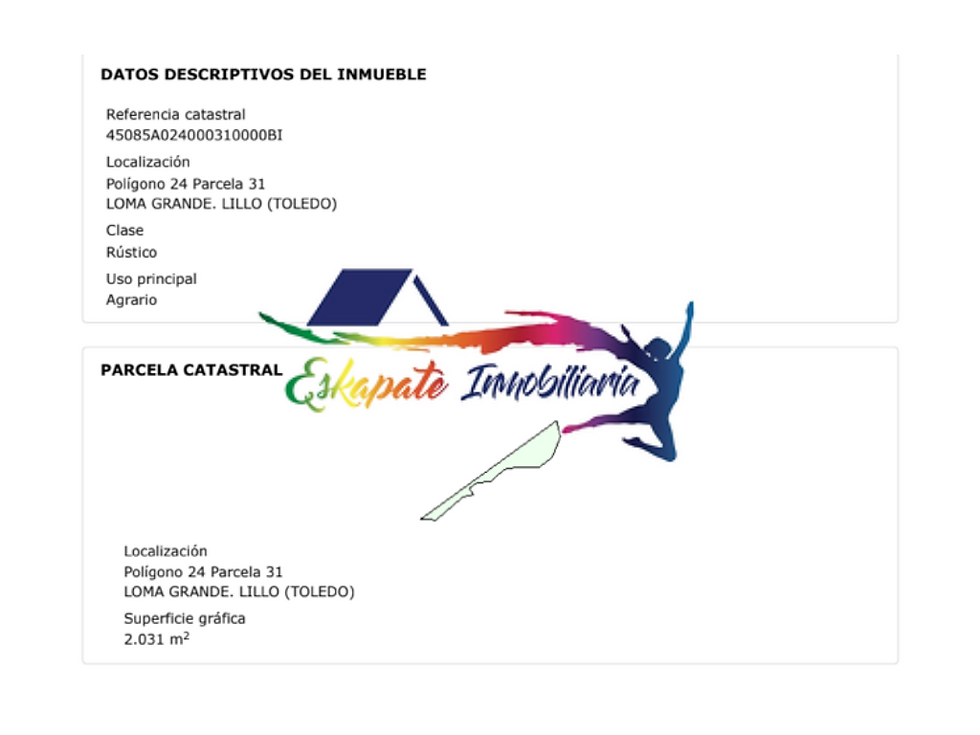 DATOS DESCRIPTIVOS DEL INMUEBLE

Referencia catastral
45085A024000310000BI

Localización
Polígono 24 Parcela 31
LOMA GRANDE. LILLO (TOLEDO)

Clase
Rústico

Uso principal
Agrario

PARCELA CATASTRAL

Eskapate Inmobiliaria

Localización
Polígono 24 Parcela 31
LOMA GRANDE. LILLO (TOLEDO)

Superficie gráfica
2.031 $m^2$